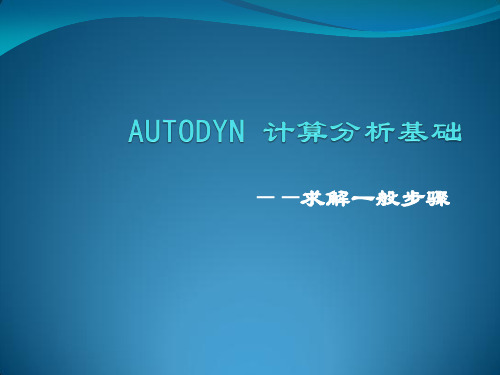 AUTODYN 计算分析基础

——求解一般步骤